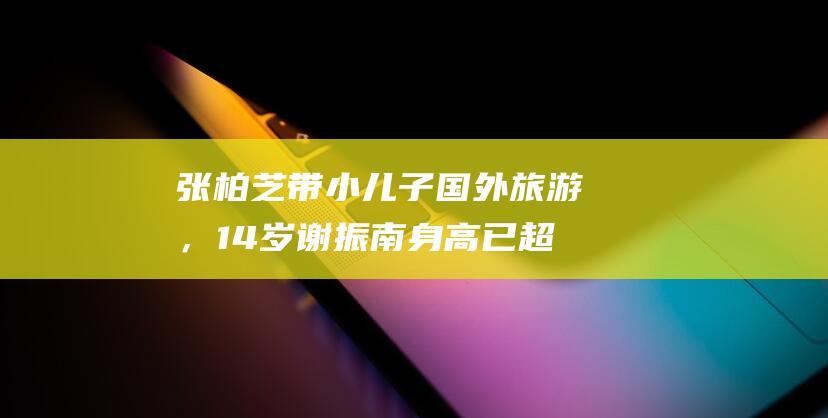 张柏芝带小儿子国外旅游，14岁谢振南身高已超